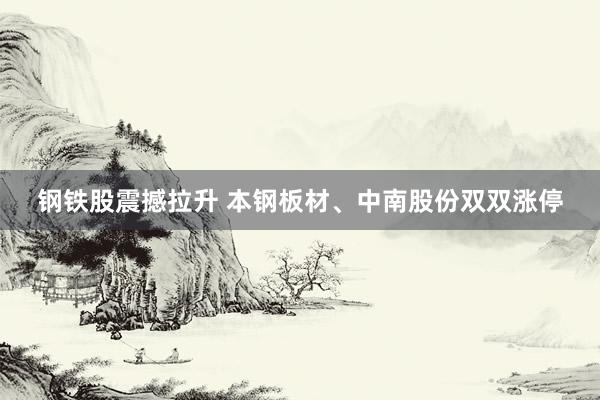 钢铁股震撼拉升 本钢板材、中南股份双双涨停